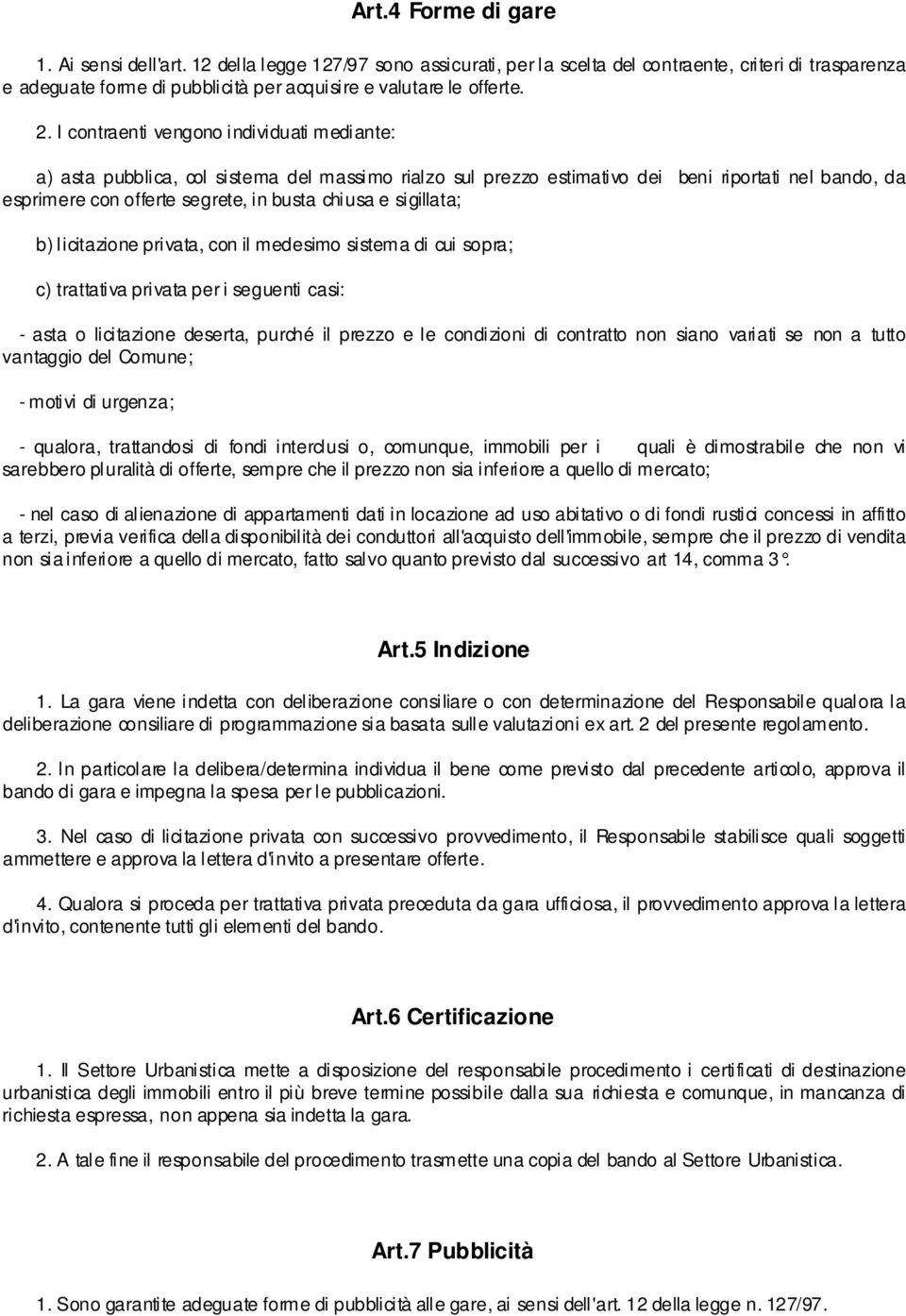 Art.4 Forme di gare

1. Ai sensi dell'art. 12 della legge 127/97 sono assicurati, per la scelta del contraente, criteri di trasparenza e adeguate forme di pubblicità per acquisire e valutare le offerte.

2. I contraenti vengono individuati mediante:

a) asta pubblica, col sistema del massimo rialzo sul prezzo estimativo dei beni riportati nel bando, da esprimere con offerte segrete, in busta chiusa e sigillata;

b) licitazione privata, con il medesimo sistema di cui sopra;

c) trattativa privata per i seguenti casi:

- asta o licitazione deserta, purché il prezzo e le condizioni di contratto non siano variati se non a tutto vantaggio del Comune;

- motivi di urgenza;

- qualora, trattandosi di fondi interclusi o, comunque, immobili per i quali è dimostrabile che non vi sarebbero pluralità di offerte, sempre che il prezzo non sia inferiore a quello di mercato;

- nel caso di alienazione di appartamenti dati in locazione ad uso abitativo o di fondi rustici concessi in affitto a terzi, previa verifica della disponibilità dei conduttori all'acquisto dell'immobile, sempre che il prezzo di vendita non sia inferiore a quello di mercato, fatto salvo quanto previsto dal successivo art 14, comma 3°.

Art.5 Indizione

1. La gara viene indetta con deliberazione consiliare o con determinazione del Responsabile qualora la deliberazione consiliare di programmazione sia basata sulle valutazioni ex art. 2 del presente regolamento.

2. In particolare la delibera/determina individua il bene come previsto dal precedente articolo, approva il bando di gara e impegna la spesa per le pubblicazioni.

3. Nel caso di licitazione privata con successivo provvedimento, il Responsabile stabilisce quali soggetti ammettere e approva la lettera d'invito a presentare offerte.

4. Qualora si proceda per trattativa privata preceduta da gara ufficiosa, il provvedimento approva la lettera d'invito, contenente tutti gli elementi del bando.

Art.6 Certificazione

1. Il Settore Urbanistica mette a disposizione del responsabile procedimento i certificati di destinazione urbanistica degli immobili entro il più breve termine possibile dalla sua richiesta e comunque, in mancanza di richiesta espressa, non appena sia indetta la gara.

2. A tale fine il responsabile del procedimento trasmette una copia del bando al Settore Urbanistica.

Art.7 Pubblicità

1. Sono garantite adeguate forme di pubblicità alle gare, ai sensi dell'art. 12 della legge n. 127/97.